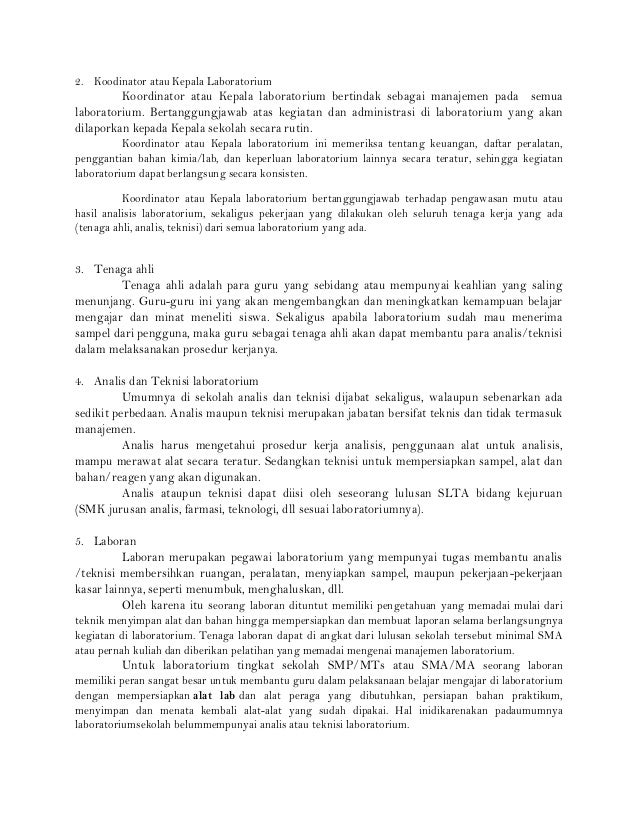 2. Koodinator atau Kepala Laboratorium

Koordinator atau Kepala laboratorium bertindak sebagai manajemen pada semua laboratorium. Bertanggungjawab atas kegiatan dan administrasi di laboratorium yang akan dilaporkan kepada Kepala sekolah secara rutin.

Koordinator atau Kepala laboratorium ini memeriksa tentang keuangan, daftar peralatan, penggantian bahan kimia/lab, dan keperluan laboratorium lainnya secara teratur, sehingga kegiatan laboratorium dapat berlangsung secara konsisten.

Koordinator atau Kepala laboratorium bertanggungjawab terhadap pengawasan mutu atau hasil analisis laboratorium, sekaligus pekerjaan yang dilakukan oleh seluruh tenaga kerja yang ada (tenaga ahli, analis, teknisi) dari semua laboratorium yang ada.

3. Tenaga ahli

Tenaga ahli adalah para guru yang sebidang atau mempunyai keahlian yang saling menunjang. Guru-guru ini yang akan mengembangkan dan meningkatkan kemampuan belajar mengajar dan minat meneliti siswa. Sekaligus apabila laboratorium sudah mau menerima sampel dari pengguna, maka guru sebagai tenaga ahli akan dapat membantu para analis/teknisi dalam melaksanakan prosedur kerjanya.

4. Analis dan Teknisi laboratorium

Umumnya di sekolah analis dan teknisi dijabat sekaligus, walaupun sebenarkan ada sedikit perbedaan. Analis maupun teknisi merupakan jabatan bersifat teknis dan tidak termasuk manajemen.

Analis harus mengetahui prosedur kerja analisis, penggunaan alat untuk analisis, mampu merawat alat secara teratur. Sedangkan teknisi untuk mempersiapkan sampel, alat dan bahan/reagen yang akan digunakan.

Analis ataupun teknisi dapat diisi oleh seseorang lulusan SLTA bidang kejuruan (SMK jurusan analis, farmasi, teknologi, dll sesuai laboratoriumnya).

5. Laboran

Laboran merupakan pegawai laboratorium yang mempunyai tugas membantu analis /teknisi membersihkan ruangan, peralatan, menyiapkan sampel, maupun pekerjaan-pekerjaan kasar lainnya, seperti menumbuk, menghaluskan, dll.

Oleh karena itu seorang laboran dituntut memiliki pengetahuan yang memadai mulai dari teknik menyimpan alat dan bahan hingga mempersiapkan dan membuat laporan selama berlangsungnya kegiatan di laboratorium. Tenaga laboran dapat di angkat dari lulusan sekolah tersebut minimal SMA atau pernah kuliah dan diberikan pelatihan yang memadai mengenai manajemen laboratorium.

Untuk laboratorium tingkat sekolah SMP/MTs atau SMA/MA seorang laboran memiliki peran sangat besar untuk membantu guru dalam pelaksanaan belajar mengajar di laboratorium dengan mempersiapkan alat lab dan alat peraga yang dibutuhkan, persiapan bahan praktikum, menyimpan dan menata kembali alat-alat yang sudah dipakai. Hal inidikarenakan padaumumnya laboratoriumsekolah belummempunyai analis atau teknisi laboratorium.